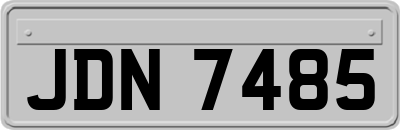 JDN 7485